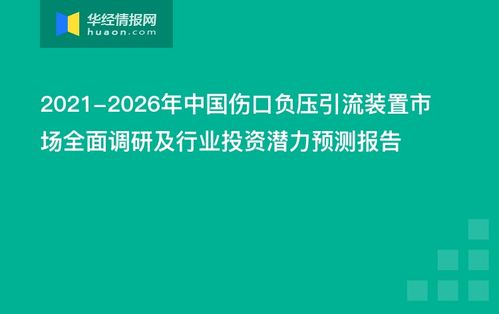 华经情报网
huaon.com

2021-2026年中国伤口负压引流装置市场全面调研及行业投资潜力预测报告